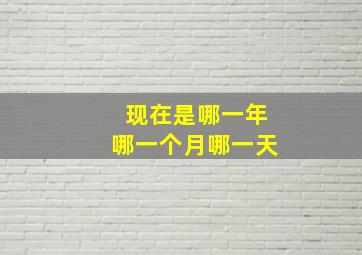 现在是哪一年
哪一个月哪一天